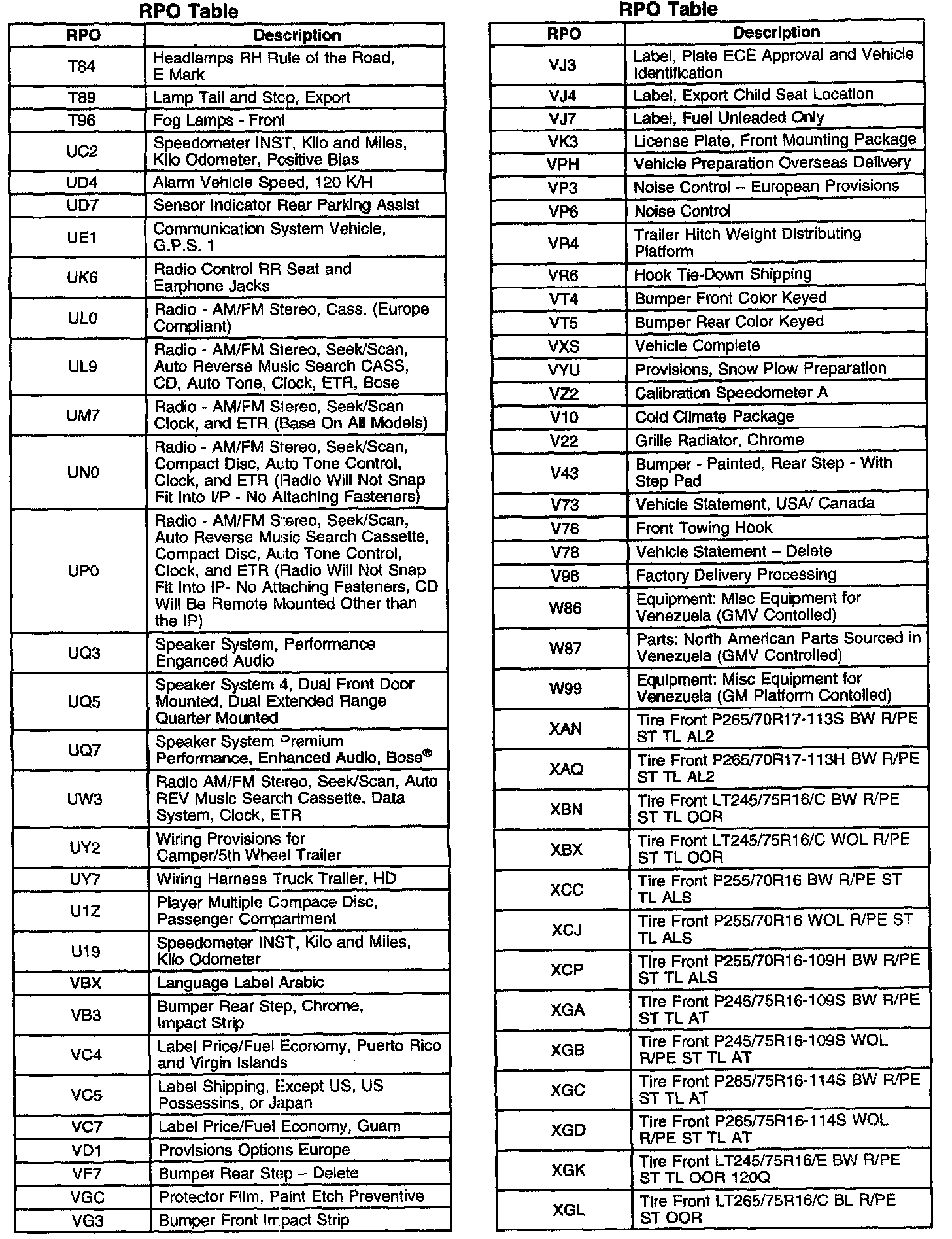 RPO Table

| RPO | Description |
|---|---|
| T84 | Headlamps RH Rule of the Road, E Mark |
| T89 | Lamp Tail and Stop, Export |
| T96 | Fog Lamps - Front |
| UC2 | Speedometer INST, Kilo and Miles, Kilo Odometer, Positive Bias |
| UD4 | Alarm Vehicle Speed, 120 K/H |
| UD7 | Sensor Indicator Rear Parking Assist |
| UE1 | Communication System Vehicle, G.P.S. 1 |
| UK6 | Radio Control RR Seat and Earphone Jacks |
| UL0 | Radio - AM/FM Stereo, Cass. (Europe Compliant) |
| UL9 | Radio - AM/FM Stereo, Seek/Scan, Auto Reverse Music Search CASS, CD, Auto Tone, Clock, ETR, Bose |
| UM7 | Radio - AM/FM Stereo, Seek/Scan Clock, and ETR (Base On All Models) |
| UN0 | Radio - AM/FM Stereo, Seek/Scan, Compact Disc, Auto Tone Control, Clock, and ETR (Radio Will Not Snap Fit Into I/P - No Attaching Fasteners) |
| UP0 | Radio - AM/FM Stereo, Seek/Scan, Auto Reverse Music Search Cassette, Compact Disc, Auto Tone Control, Clock, and ETR (Radio Will Not Snap Fit Into IP- No Attaching Fasteners, CD Will Be Remote Mounted Other than the IP) |
| UQ3 | Speaker System, Performance Enganced Audio |
| UQ5 | Speaker System 4, Dual Front Door Mounted, Dual Extended Range Quarter Mounted |
| UQ7 | Speaker System Premium Performance, Enhanced Audio, Bose® |
| UW3 | Radio AM/FM Stereo, Seek/Scan, Auto REV Music Search Cassette, Data System, Clock, ETR |
| UY2 | Wiring Provisions for Camper/5th Wheel Trailer |
| UY7 | Wiring Harness Truck Trailer, HD |
| U1Z | Player Multiple Compace Disc, Passenger Compartment |
| U19 | Speedometer INST, Kilo and Miles, Kilo Odometer |
| VBX | Language Label Arabic |
| VB3 | Bumper Rear Step, Chrome, Impact Strip |
| VC4 | Label Price/Fuel Economy, Puerto Rico and Virgin Islands |
| VC5 | Label Shipping, Except US, US Possessins, or Japan |
| VC7 | Label Price/Fuel Economy, Guam |
| VD1 | Provisions Options Europe |
| VF7 | Bumper Rear Step – Delete |
| VGC | Protector Film, Paint Etch Preventive |
| VG3 | Bumper Front Impact Strip |

RPO Table

| RPO | Description |
|---|---|
| VJ3 | Label, Plate ECE Approval and Vehicle Identification |
| VJ4 | Label, Export Child Seat Location |
| VJ7 | Label, Fuel Unleaded Only |
| VK3 | License Plate, Front Mounting Package |
| VPH | Vehicle Preparation Overseas Delivery |
| VP3 | Noise Control – European Provisions |
| VP6 | Noise Control |
| VR4 | Trailer Hitch Weight Distributing Platform |
| VR6 | Hook Tie-Down Shipping |
| VT4 | Bumper Front Color Keyed |
| VT5 | Bumper Rear Color Keyed |
| VXS | Vehicle Complete |
| VYU | Provisions, Snow Plow Preparation |
| VZ2 | Calibration Speedometer A |
| V10 | Cold Climate Package |
| V22 | Grille Radiator, Chrome |
| V43 | Bumper - Painted, Rear Step - With Step Pad |
| V73 | Vehicle Statement, USA/ Canada |
| V76 | Front Towing Hook |
| V78 | Vehicle Statement – Delete |
| V98 | Factory Delivery Processing |
| W86 | Equipment: Misc Equipment for Venezuela (GMV Contolled) |
| W87 | Parts: North American Parts Sourced in Venezuela (GMV Controlled) |
| W99 | Equipment: Misc Equipment for Venezuela (GM Platform Contolled) |
| XAN | Tire Front P265/70R17-113S BW R/PE ST TL AL2 |
| XAQ | Tire Front P265/70R17-113H BW R/PE ST TL AL2 |
| XBN | Tire Front LT245/75R16/C BW R/PE ST TL OOR |
| XBX | Tire Front LT245/75R16/C WOL R/PE ST TL OOR |
| XCC | Tire Front P255/70R16 BW R/PE ST TL ALS |
| XCJ | Tire Front P255/70R16 WOL R/PE ST TL ALS |
| XCP | Tire Front P255/70R16-109H BW R/PE ST TL ALS |
| XGA | Tire Front P245/75R16-109S BW R/PE ST TL AT |
| XGB | Tire Front P245/75R16-109S WOL R/PE ST TL AT |
| XGC | Tire Front P265/75R16-114S BW R/PE ST TL AT |
| XGD | Tire Front P265/75R16-114S WOL R/PE ST TL AT |
| XGK | Tire Front LT245/75R16/E BW R/PE ST TL OOR 120Q |
| XGL | Tire Front LT265/75R16/C BL R/PE ST OOR |